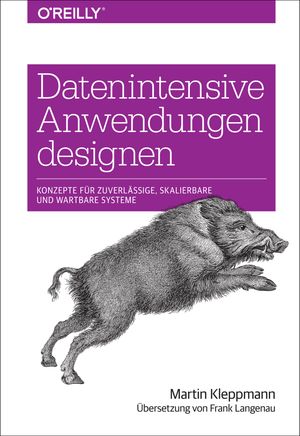 O'REILLY®

Datenintensive Anwendungen designen

KONZEPTE FÜR ZUVERLÄSSIGE, SKALIERBARE UND WARTBARE SYSTEME

Martin Kleppmann
Übersetzung von Frank Langenau